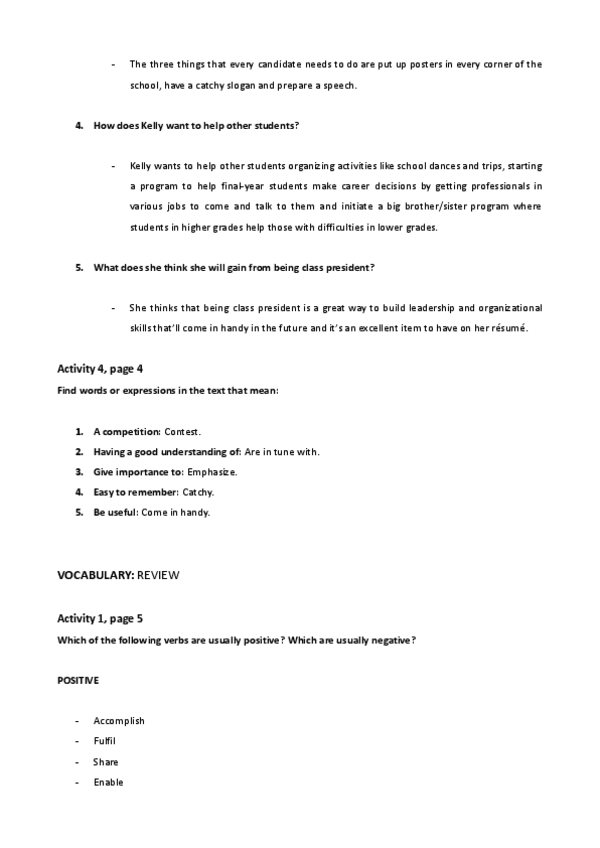 - The three things that every candidate needs to do are put up posters in every corner of the school, have a catchy slogan and prepare a speech.

4. How does Kelly want to help other students?

- Kelly wants to help other students organizing activities like school dances and trips, starting a program to help final-year students make career decisions by getting professionals in various jobs to come and talk to them and initiate a big brother/sister program where students in higher grades help those with difficulties in lower grades.

5. What does she think she will gain from being class president?

- She thinks that being class president is a great way to build leadership and organizational skills that'll come in handy in the future and it's an excellent item to have on her résumé.

Activity 4, page 4

Find words or expressions in the text that mean:

1. A competition: Contest.
2. Having a good understanding of: Are in tune with.
3. Give importance to: Emphasize.
4. Easy to remember: Catchy.
5. Be useful: Come in handy.

VOCABULARY: REVIEW

Activity 1, page 5

Which of the following verbs are usually positive? Which are usually negative?

POSITIVE

- Accomplish
- Fulfil
- Share
- Enable